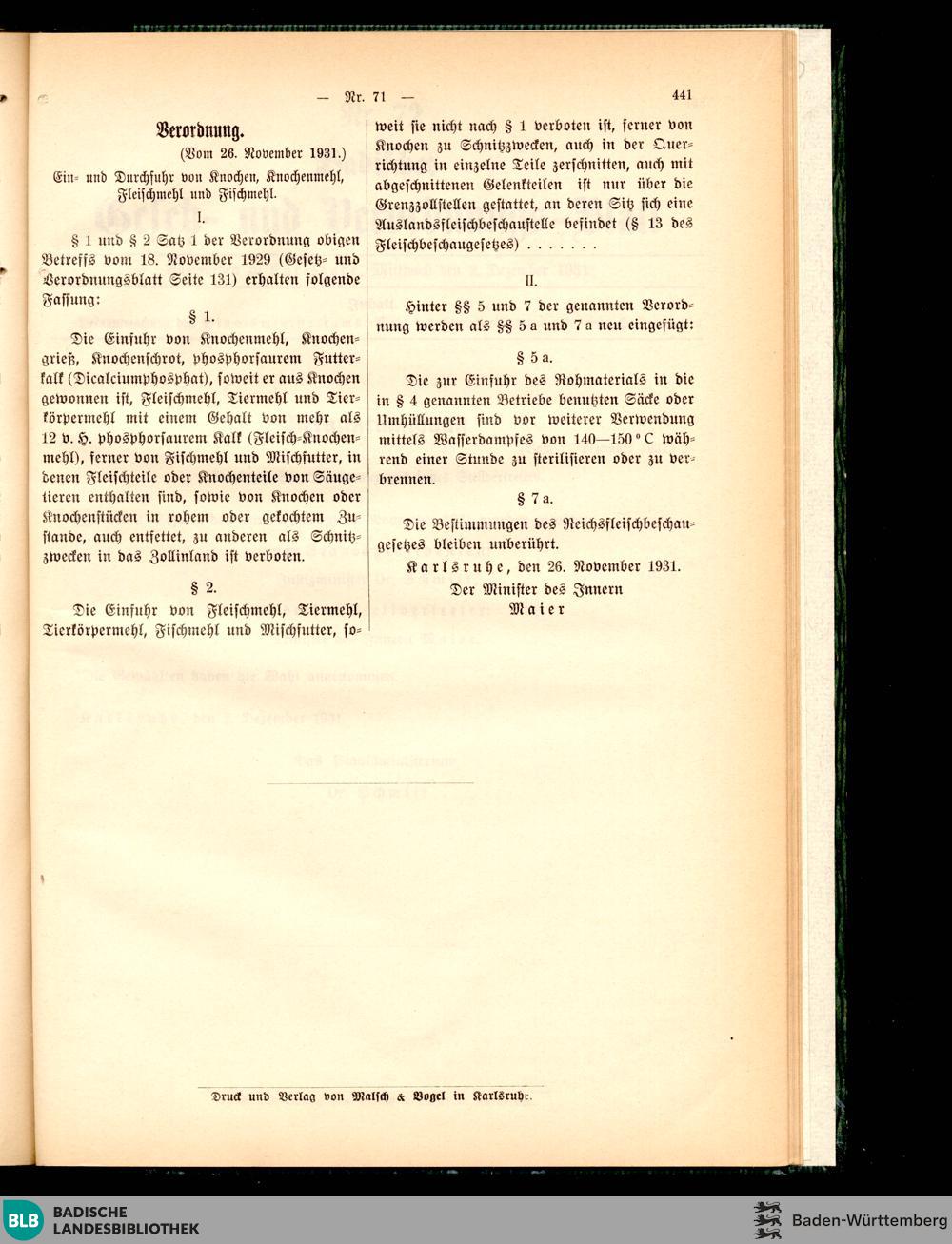 — Nr. 71 — 441

Verordnung.

(Vom 26. November 1931.)

Ein- und Durchfuhr von Knochen, Knochenmehl, Fleischmehl und Fischmehl.

I.

§ 1 und § 2 Satz 1 der Verordnung obigen Betreffs vom 18. November 1929 (Gesetz- und Verordnungsblatt Seite 131) erhalten folgende Fassung:

§ 1.

Die Einfuhr von Knochenmehl, Knochengrieß, Knochenschrot, phosphorsaurem Futterkalk (Dicalciumphosphat), soweit er aus Knochen gewonnen ist, Fleischmehl, Tiermehl und Tierkörpermehl mit einem Gehalt von mehr als 12 v. H. phosphorsaurem Kalk (Fleisch-Knochenmehl), ferner von Fischmehl und Mischfutter, in denen Fleischteile oder Knochenteile von Säugetieren enthalten sind, sowie von Knochen oder Knochenstücken in rohem oder gekochtem Zustande, auch entfettet, zu anderen als Schnitzzwecken in das Zollinland ist verboten.

§ 2.

Die Einfuhr von Fleischmehl, Tiermehl, Tierkörpermehl, Fischmehl und Mischfutter, soweit sie nicht nach § 1 verboten ist, ferner von Knochen zu Schnitzzwecken, auch in der Querrichtung in einzelne Teile zerschnitten, auch mit abgeschnittenen Gelenkteilen ist nur über die Grenzzollstellen gestattet, an deren Sitz sich eine Auslandsfleischbeschaustelle befindet (§ 13 des Fleischbeschaugesetzes) . . . . . . .

II.

Hinter §§ 5 und 7 der genannten Verordnung werden als §§ 5 a und 7 a neu eingefügt:

§ 5 a.

Die zur Einfuhr des Rohmaterials in die in § 4 genannten Betriebe benutzten Säcke oder Umhüllungen sind vor weiterer Verwendung mittels Wasserdampfes von 140—150 ° C während einer Stunde zu sterilisieren oder zu verbrennen.

§ 7 a.

Die Bestimmungen des Reichsfleischbeschaugesetzes bleiben unberührt.

Karlsruhe, den 26. November 1931.

Der Minister des Innern

Maier

Druck und Verlag von Malsch & Vogel in Karlsruhe.

BLB BADISCHE LANDESBIBLIOTHEK

Baden-Württemberg